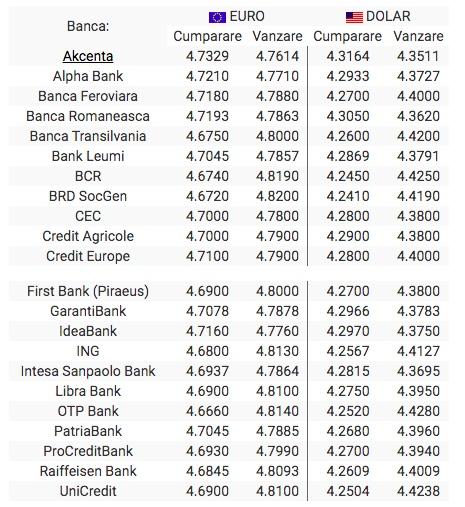 | Banca: | EURO Cumparare | EURO Vanzare | DOLAR Cumparare | DOLAR Vanzare |
|---|---|---|---|---|
| Akcenta | 4.7329 | 4.7614 | 4.3164 | 4.3511 |
| Alpha Bank | 4.7210 | 4.7710 | 4.2933 | 4.3727 |
| Banca Feroviara | 4.7180 | 4.7880 | 4.2700 | 4.4000 |
| Banca Romaneasca | 4.7193 | 4.7863 | 4.3050 | 4.3620 |
| Banca Transilvania | 4.6750 | 4.8000 | 4.2600 | 4.4200 |
| Bank Leumi | 4.7045 | 4.7857 | 4.2869 | 4.3791 |
| BCR | 4.6740 | 4.8190 | 4.2450 | 4.4250 |
| BRD SocGen | 4.6720 | 4.8200 | 4.2410 | 4.4190 |
| CEC | 4.7000 | 4.7800 | 4.2800 | 4.3800 |
| Credit Agricole | 4.7000 | 4.7900 | 4.2900 | 4.3800 |
| Credit Europe | 4.7100 | 4.7900 | 4.2800 | 4.4000 |
| First Bank (Piraeus) | 4.6900 | 4.8000 | 4.2700 | 4.3800 |
| GarantiBank | 4.7078 | 4.7878 | 4.2966 | 4.3783 |
| IdeaBank | 4.7160 | 4.7760 | 4.2970 | 4.3750 |
| ING | 4.6800 | 4.8130 | 4.2567 | 4.4127 |
| Intesa Sanpaolo Bank | 4.6937 | 4.7864 | 4.2815 | 4.3695 |
| Libra Bank | 4.6900 | 4.8100 | 4.2750 | 4.3950 |
| OTP Bank | 4.6660 | 4.8140 | 4.2520 | 4.4280 |
| PatriaBank | 4.7045 | 4.7885 | 4.2680 | 4.3960 |
| ProCreditBank | 4.6930 | 4.7990 | 4.2700 | 4.3940 |
| Raiffeisen Bank | 4.6845 | 4.8093 | 4.2609 | 4.4009 |
| UniCredit | 4.6900 | 4.8100 | 4.2504 | 4.4238 |